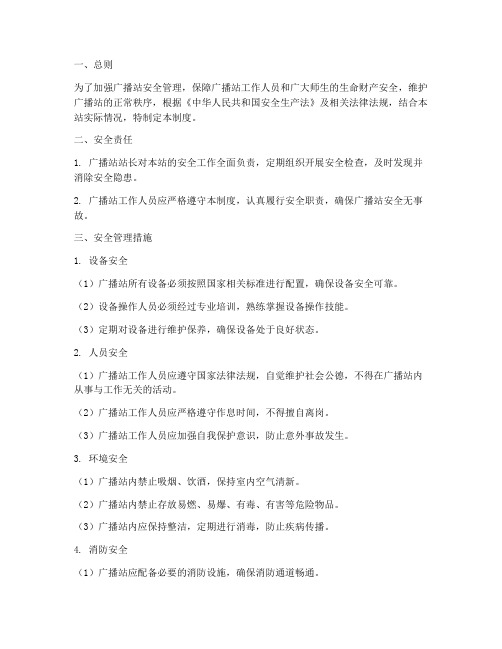 一、总则

为了加强广播站安全管理，保障广播站工作人员和广大师生的生命财产安全，维护广播站的正常秩序，根据《中华人民共和国安全生产法》及相关法律法规，结合本站实际情况，特制定本制度。

二、安全责任

1. 广播站站长对本站的安全工作全面负责，定期组织开展安全检查，及时发现并消除安全隐患。

2. 广播站工作人员应严格遵守本制度，认真履行安全职责，确保广播站安全无事故。

三、安全管理措施

1. 设备安全

（1）广播站所有设备必须按照国家相关标准进行配置，确保设备安全可靠。

（2）设备操作人员必须经过专业培训，熟练掌握设备操作技能。

（3）定期对设备进行维护保养，确保设备处于良好状态。

2. 人员安全

（1）广播站工作人员应遵守国家法律法规，自觉维护社会公德，不得在广播站内从事与工作无关的活动。

（2）广播站工作人员应严格遵守作息时间，不得擅自离岗。

（3）广播站工作人员应加强自我保护意识，防止意外事故发生。

3. 环境安全

（1）广播站内禁止吸烟、饮酒，保持室内空气清新。

（2）广播站内禁止存放易燃、易爆、有毒、有害等危险物品。

（3）广播站内应保持整洁，定期进行消毒，防止疾病传播。

4. 消防安全

（1）广播站应配备必要的消防设施，确保消防通道畅通。